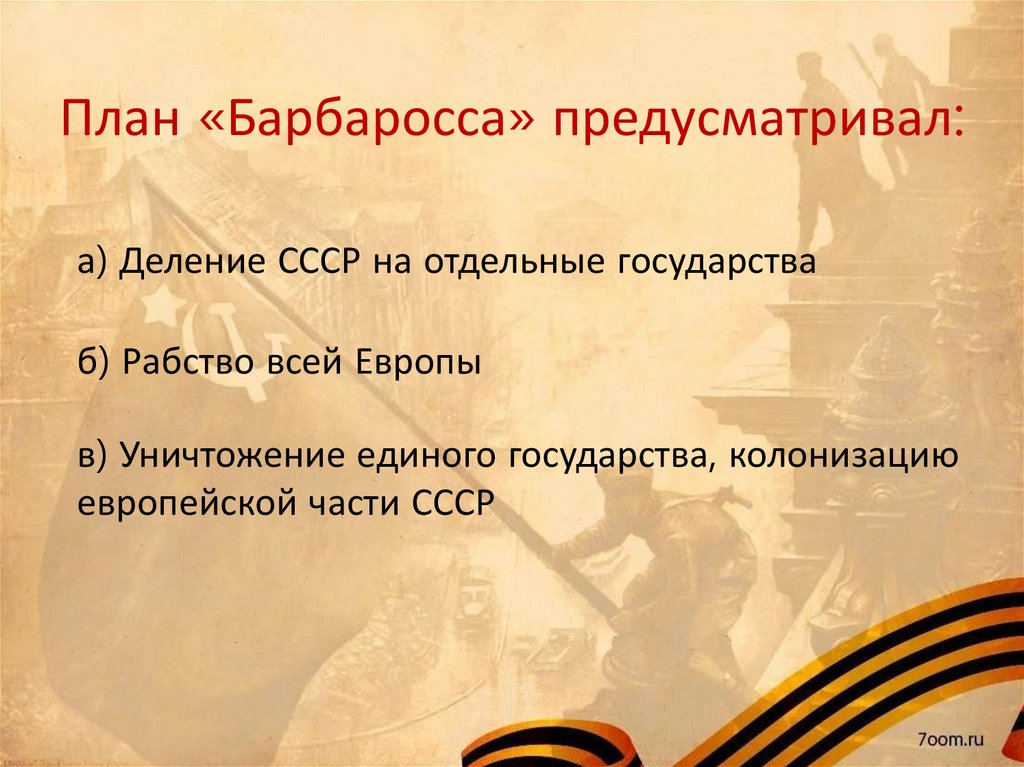 План «Барбаросса» предусматривал:

а) Деление СССР на отдельные государства

б) Рабство всей Европы

в) Уничтожение единого государства, колонизацию европейской части СССР

7oom.ru